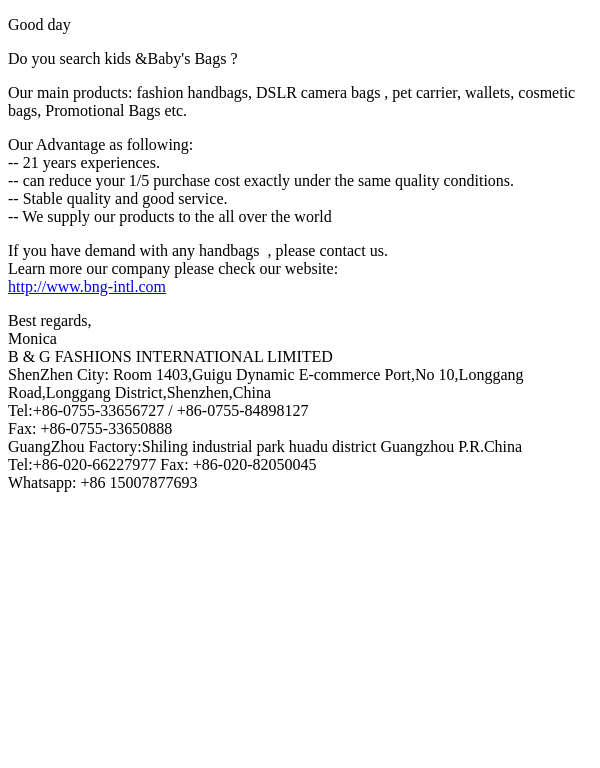 Good day

Do you search kids &Baby's Bags ?

Our main products: fashion handbags, DSLR camera bags , pet carrier, wallets, cosmetic bags, Promotional Bags etc.

Our Advantage as following:
-- 21 years experiences.
-- can reduce your 1/5 purchase cost exactly under the same quality conditions.
-- Stable quality and good service.
-- We supply our products to the all over the world

If you have demand with any handbags , please contact us.
Learn more our company please check our website:
http://www.bng-intl.com

Best regards,
Monica
B & G FASHIONS INTERNATIONAL LIMITED
ShenZhen City: Room 1403,Guigu Dynamic E-commerce Port,No 10,Longgang Road,Longgang District,Shenzhen,China
Tel:+86-0755-33656727 / +86-0755-84898127
Fax: +86-0755-33650888
GuangZhou Factory:Shiling industrial park huadu district Guangzhou P.R.China
Tel:+86-020-66227977 Fax: +86-020-82050045
Whatsapp: +86 15007877693